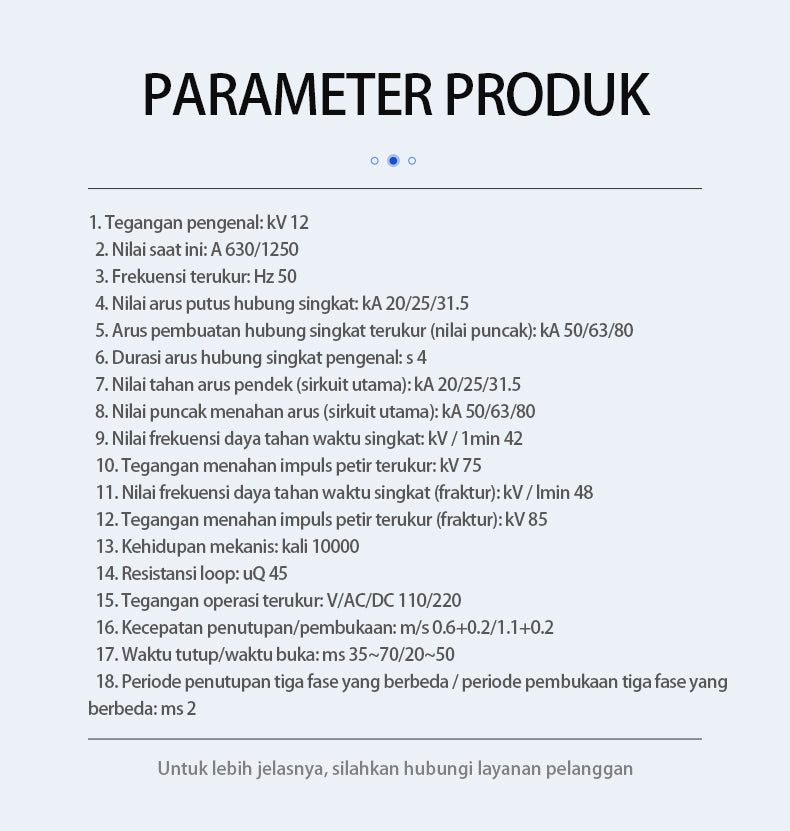 PARAMETER PRODUK

1. Tegangan pengenal: kV 12
2. Nilai saat ini: A 630/1250
3. Frekuensi terukur: Hz 50
4. Nilai arus putus hubung singkat: kA 20/25/31.5
5. Arus pembuatan hubung singkat terukur (nilai puncak): kA 50/63/80
6. Durasi arus hubung singkat pengenal: s 4
7. Nilai tahan arus pendek (sirkuit utama): kA 20/25/31.5
8. Nilai puncak menahan arus (sirkuit utama): kA 50/63/80
9. Nilai frekuensi daya tahan waktu singkat: kV / 1min 42
10. Tegangan menahan impuls petir terukur: kV 75
11. Nilai frekuensi daya tahan waktu singkat (fraktur): kV / lmin 48
12. Tegangan menahan impuls petir terukur (fraktur): kV 85
13. Kehidupan mekanis: kali 10000
14. Resistansi loop: uQ 45
15. Tegangan operasi terukur: V/AC/DC 110/220
16. Kecepatan penutupan/pembukaan: m/s 0.6+0.2/1.1+0.2
17. Waktu tutup/waktu buka: ms 35~70/20~50
18. Periode penutupan tiga fase yang berbeda / periode pembukaan tiga fase yang berbeda: ms 2

Untuk lebih jelasnya, silahkan hubungi layanan pelanggan